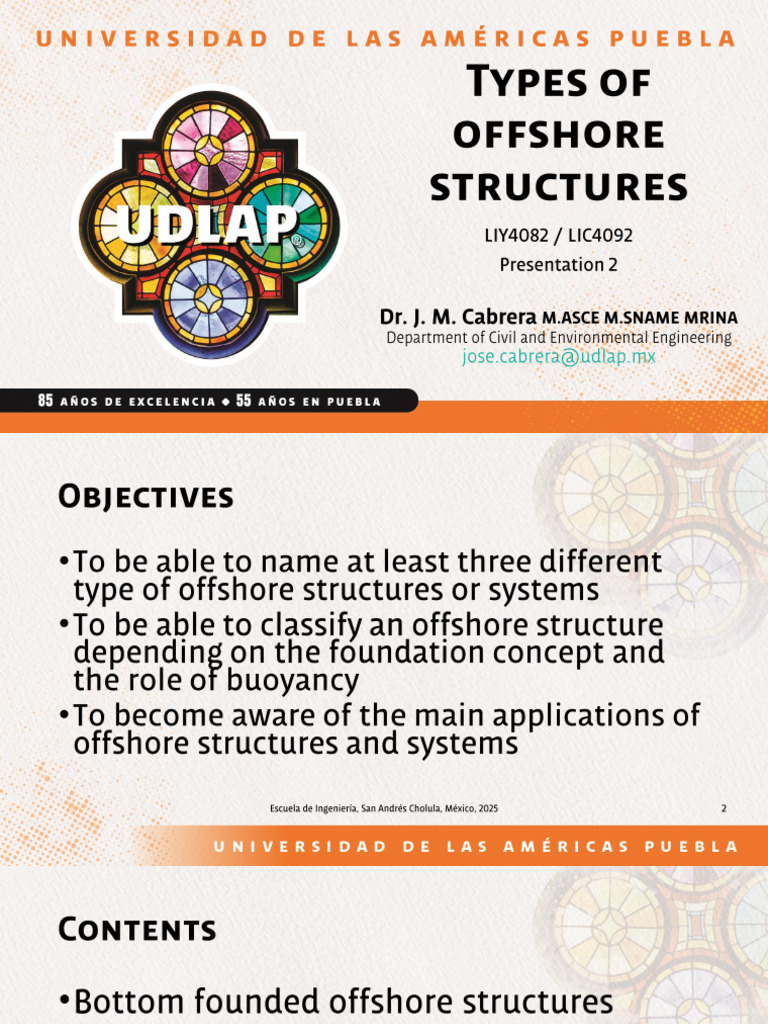 UNIVERSIDAD DE LAS AMÉRICAS PUEBLA

UDLAP

Types of offshore structures

LIY4082 / LIC4092

Presentation 2

Dr. J. M. Cabrera M.ASCE M.SNAME MRINA

Department of Civil and Environmental Engineering

jose.cabrera@udlap.mx

85 AÑOS DE EXCELENCIA ◆ 55 AÑOS EN PUEBLA

Objectives

•To be able to name at least three different type of offshore structures or systems

•To be able to classify an offshore structure depending on the foundation concept and the role of buoyancy

•To become aware of the main applications of offshore structures and systems

Escuela de Ingeniería, San Andrés Cholula, México, 2025

2

UNIVERSIDAD DE LAS AMÉRICAS PUEBLA

Contents

•Bottom founded offshore structures